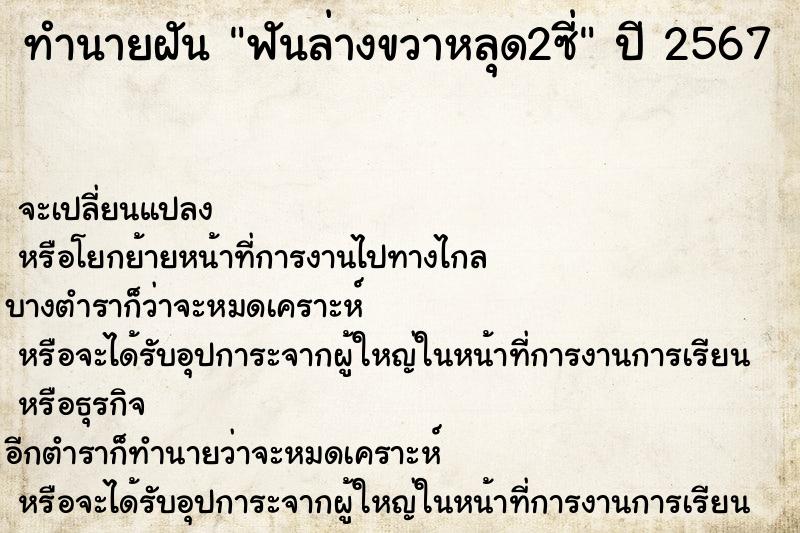 ทำนายฝัน "ฟันล่างขวาหลุด2ซี่" ปี 2567

จะเปลี่ยนแปลง
หรือโยกย้ายหน้าที่การงานไปทางไกล
บางตำราก็ว่าจะหมดเคราะห์
หรือจะได้รับอุปการะจากผู้ใหญ่ในหน้าที่การงานการเรียน
หรือธุรกิจ
อีกตำราก็ทำนายว่าจะหมดเคราะห์
หรือจะได้รับอุปการะจากผู้ใหญ่ในหน้าที่การงานการเรียน